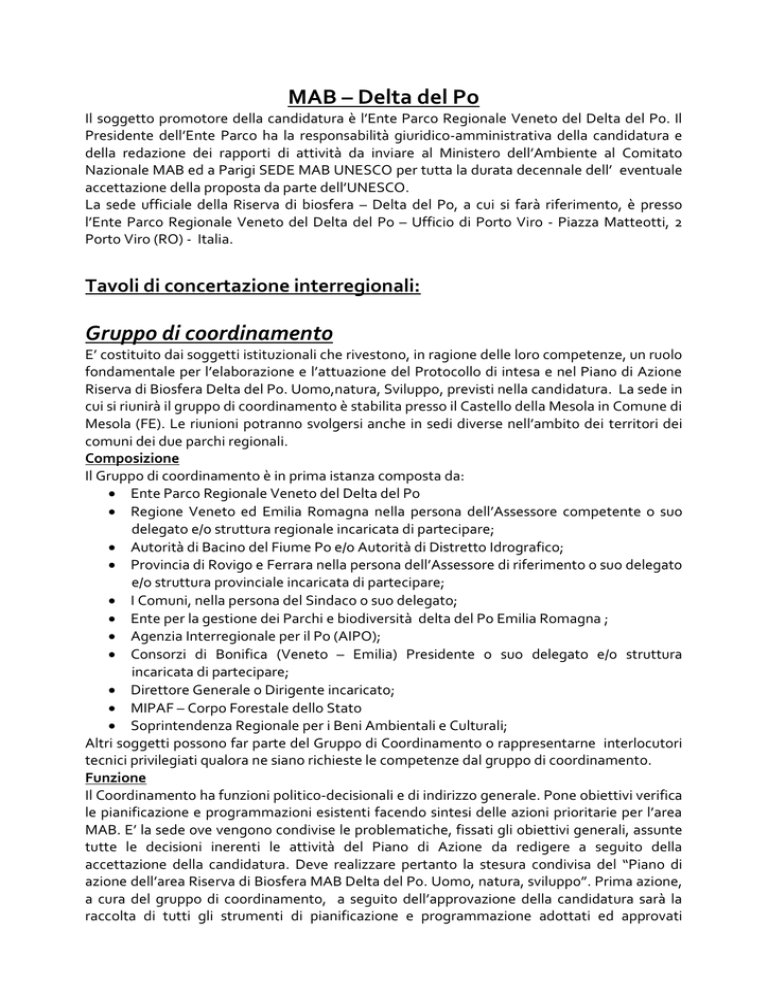 MAB – Delta del Po

Il soggetto promotore della candidatura è l'Ente Parco Regionale Veneto del Delta del Po. Il Presidente dell'Ente Parco ha la responsabilità giuridico-amministrativa della candidatura e della redazione dei rapporti di attività da inviare al Ministero dell'Ambiente al Comitato Nazionale MAB ed a Parigi SEDE MAB UNESCO per tutta la durata decennale dell' eventuale accettazione della proposta da parte dell'UNESCO.
La sede ufficiale della Riserva di biosfera – Delta del Po, a cui si farà riferimento, è presso l'Ente Parco Regionale Veneto del Delta del Po – Ufficio di Porto Viro - Piazza Matteotti, 2 Porto Viro (RO) - Italia.

Tavoli di concertazione interregionali:

Gruppo di coordinamento

E' costituito dai soggetti istituzionali che rivestono, in ragione delle loro competenze, un ruolo fondamentale per l'elaborazione e l'attuazione del Protocollo di intesa e nel Piano di Azione Riserva di Biosfera Delta del Po. Uomo,natura, Sviluppo, previsti nella candidatura. La sede in cui si riunirà il gruppo di coordinamento è stabilita presso il Castello della Mesola in Comune di Mesola (FE). Le riunioni potranno svolgersi anche in sedi diverse nell'ambito dei territori dei comuni dei due parchi regionali.
Composizione
Il Gruppo di coordinamento è in prima istanza composta da:
• Ente Parco Regionale Veneto del Delta del Po
• Regione Veneto ed Emilia Romagna nella persona dell'Assessore competente o suo delegato e/o struttura regionale incaricata di partecipare;
• Autorità di Bacino del Fiume Po e/o Autorità di Distretto Idrografico;
• Provincia di Rovigo e Ferrara nella persona dell'Assessore di riferimento o suo delegato e/o struttura provinciale incaricata di partecipare;
• I Comuni, nella persona del Sindaco o suo delegato;
• Ente per la gestione dei Parchi e biodiversità delta del Po Emilia Romagna ;
• Agenzia Interregionale per il Po (AIPO);
• Consorzi di Bonifica (Veneto – Emilia) Presidente o suo delegato e/o struttura incaricata di partecipare;
• Direttore Generale o Dirigente incaricato;
• MIPAF – Corpo Forestale dello Stato
• Soprintendenza Regionale per i Beni Ambientali e Culturali;
Altri soggetti possono far parte del Gruppo di Coordinamento o rappresentarne interlocutori tecnici privilegiati qualora ne siano richieste le competenze dal gruppo di coordinamento.
Funzione
Il Coordinamento ha funzioni politico-decisionali e di indirizzo generale. Pone obiettivi verifica le pianificazione e programmazioni esistenti facendo sintesi delle azioni prioritarie per l'area MAB. E' la sede ove vengono condivise le problematiche, fissati gli obiettivi generali, assunte tutte le decisioni inerenti le attività del Piano di Azione da redigere a seguito della accettazione della candidatura. Deve realizzare pertanto la stesura condivisa del "Piano di azione dell'area Riserva di Biosfera MAB Delta del Po. Uomo, natura, sviluppo". Prima azione, a cura del gruppo di coordinamento, a seguito dell'approvazione della candidatura sarà la raccolta di tutti gli strumenti di pianificazione e programmazione adottati ed approvati